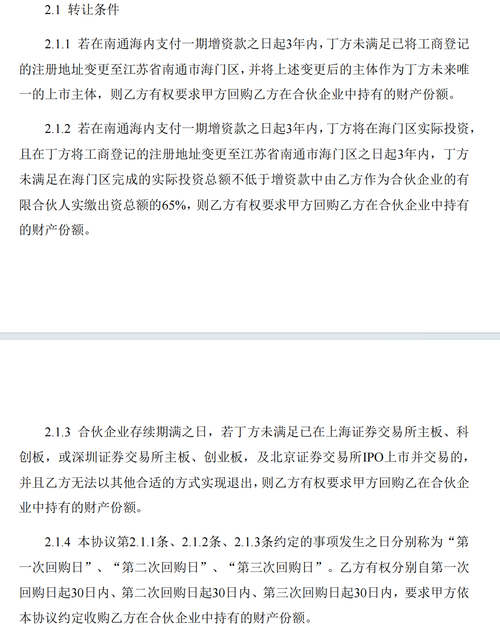 2.1 转让条件

2.1.1 若在南通海内支付一期增资款之日起3年内，丁方未满足已将工商登记的注册地址变更至江苏省南通市海门区，并将上述变更后的主体作为丁方未来唯一的上市主体，则乙方有权要求甲方回购乙方在合伙企业中持有的财产份额。

2.1.2 若在南通海内支付一期增资款之日起3年内，丁方将在海门区实际投资，且在丁方将工商登记的注册地址变更至江苏省南通市海门区之日起3年内，丁方未满足在海门区完成的实际投资总额不低于增资款中由乙方作为合伙企业的有限合伙人实缴出资总额的65%，则乙方有权要求甲方回购乙方在合伙企业中持有的财产份额。

2.1.3 合伙企业存续期满之日，若丁方未满足已在上海证券交易所主板、科创板，或深圳证券交易所主板、创业板，及北京证券交易所IPO上市并交易的，并且乙方无法以其他合适的方式实现退出，则乙方有权要求甲方回购乙在合伙企业中持有的财产份额。

2.1.4 本协议第2.1.1条、2.1.2条、2.1.3条约定的事项发生之日分别称为“第一次回购日”、“第二次回购日”、“第三次回购日”。乙方有权分别自第一次回购日起30日内、第二次回购日起30日内、第三次回购日起30日内，要求甲方依本协议约定收购乙方在合伙企业中持有的财产份额。